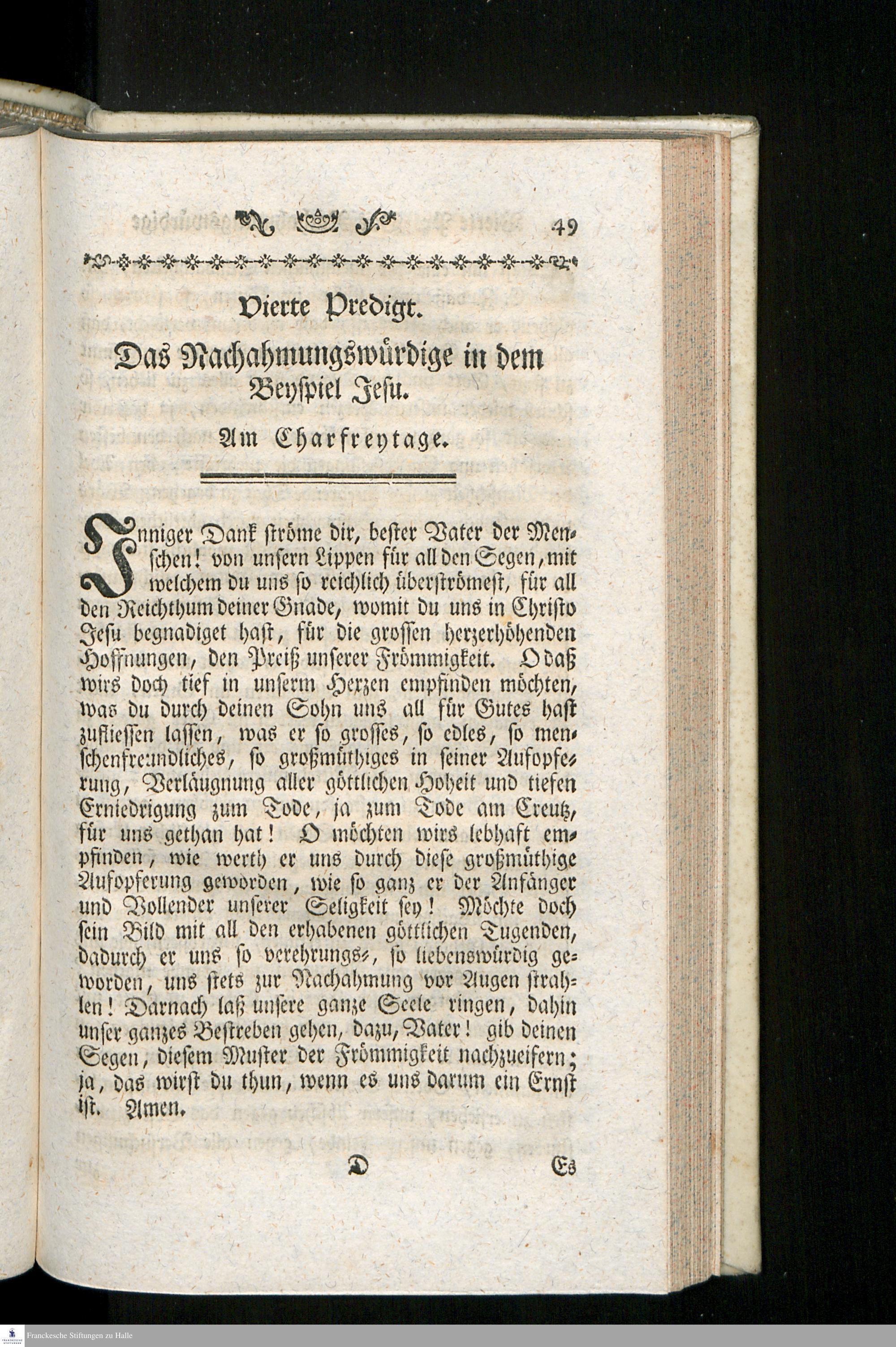 49

Vierte Predigt.

Das Nachahmungswürdige in dem Beyspiel Jesu.

Am Charfreytage.

Inniger Dank ströme dir, bester Vater der Menschen! von unsern Lippen für all den Segen, mit welchem du uns so reichlich überströmest, für all den Reichthum deiner Gnade, womit du uns in Christo Jesu begnadiget hast, für die grossen herzerhöhenden Hoffnungen, den Preiß unserer Frömmigkeit. O daß wirs doch tief in unserm Herzen empfinden möchten, was du durch deinen Sohn uns all für Gutes hast zufliessen lassen, was er so grosses, so edles, so menschenfreundliches, so großmüthiges in seiner Aufopferung, Verläugnung aller göttlichen Hoheit und tiefen Erniedrigung zum Tode, ja zum Tode am Creutz, für uns gethan hat! O möchten wirs lebhaft empfinden, wie werth er uns durch diese großmüthige Aufopferung geworden, wie so ganz er der Anfänger und Vollender unserer Seligkeit sey! Möchte doch sein Bild mit all den erhabenen göttlichen Tugenden, dadurch er uns so verehrungs-, so liebenswürdig geworden, uns stets zur Nachahmung vor Augen strahlen! Darnach laß unsere ganze Seele ringen, dahin unser ganzes Bestreben gehen, dazu, Vater! gib deinen Segen, diesem Muster der Frömmigkeit nachzueifern; ja, das wirst du thun, wenn es uns darum ein Ernst ist. Amen.

D    Es

Franckesche Stiftungen zu Halle